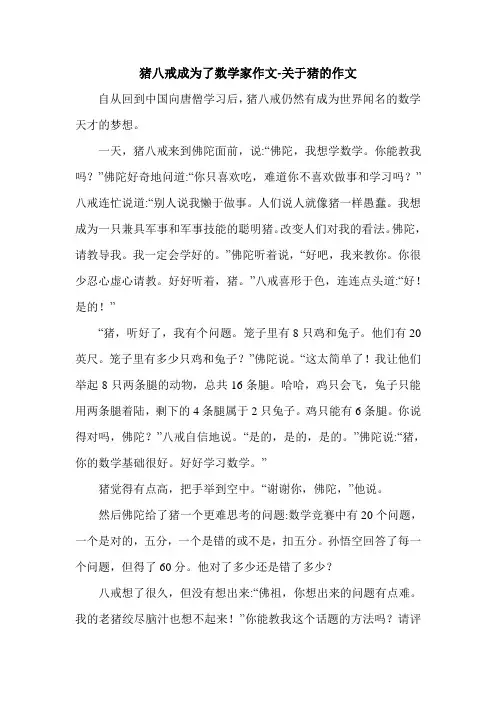 猪八戒成为了数学家作文-关于猪的作文

自从回到中国向唐僧学习后，猪八戒仍然有成为世界闻名的数学天才的梦想。

一天，猪八戒来到佛陀面前，说:“佛陀，我想学数学。你能教我吗？”佛陀好奇地问道:“你只喜欢吃，难道你不喜欢做事和学习吗？”八戒连忙说道:“别人说我懒于做事。人们说人就像猪一样愚蠢。我想成为一只兼具军事和军事技能的聪明猪。改变人们对我的看法。佛陀，请教导我。我一定会学好的。”佛陀听着说，“好吧，我来教你。你很少忍心虚心请教。好好听着，猪。”八戒喜形于色，连连点头道:“好！是的！”

“猪，听好了，我有个问题。笼子里有 8 只鸡和兔子。他们有 20 英尺。笼子里有多少只鸡和兔子？”佛陀说。“这太简单了！我让他们举起 8 只两条腿的动物，总共 16 条腿。哈哈，鸡只会飞，兔子只能用两条腿着陆，剩下的 4 条腿属于 2 只兔子。鸡只能有 6 条腿。你说得对吗，佛陀？”八戒自信地说。“是的，是的，是的。”佛陀说:“猪，你的数学基础很好。好好学习数学。”

猪觉得有点高，把手举到空中。“谢谢你，佛陀，”他说。

然后佛陀给了猪一个更难思考的问题:数学竞赛中有 20 个问题，一个是对的，五分，一个是错的或不是，扣五分。孙悟空回答了每一个问题，但得了 60 分。他对了多少还是错了多少?

八戒想了很久，但没有想出来:“佛祖，你想出来的问题有点难。我的老猪绞尽脑汁也想不起来！”你能教我这个话题的方法吗？请评